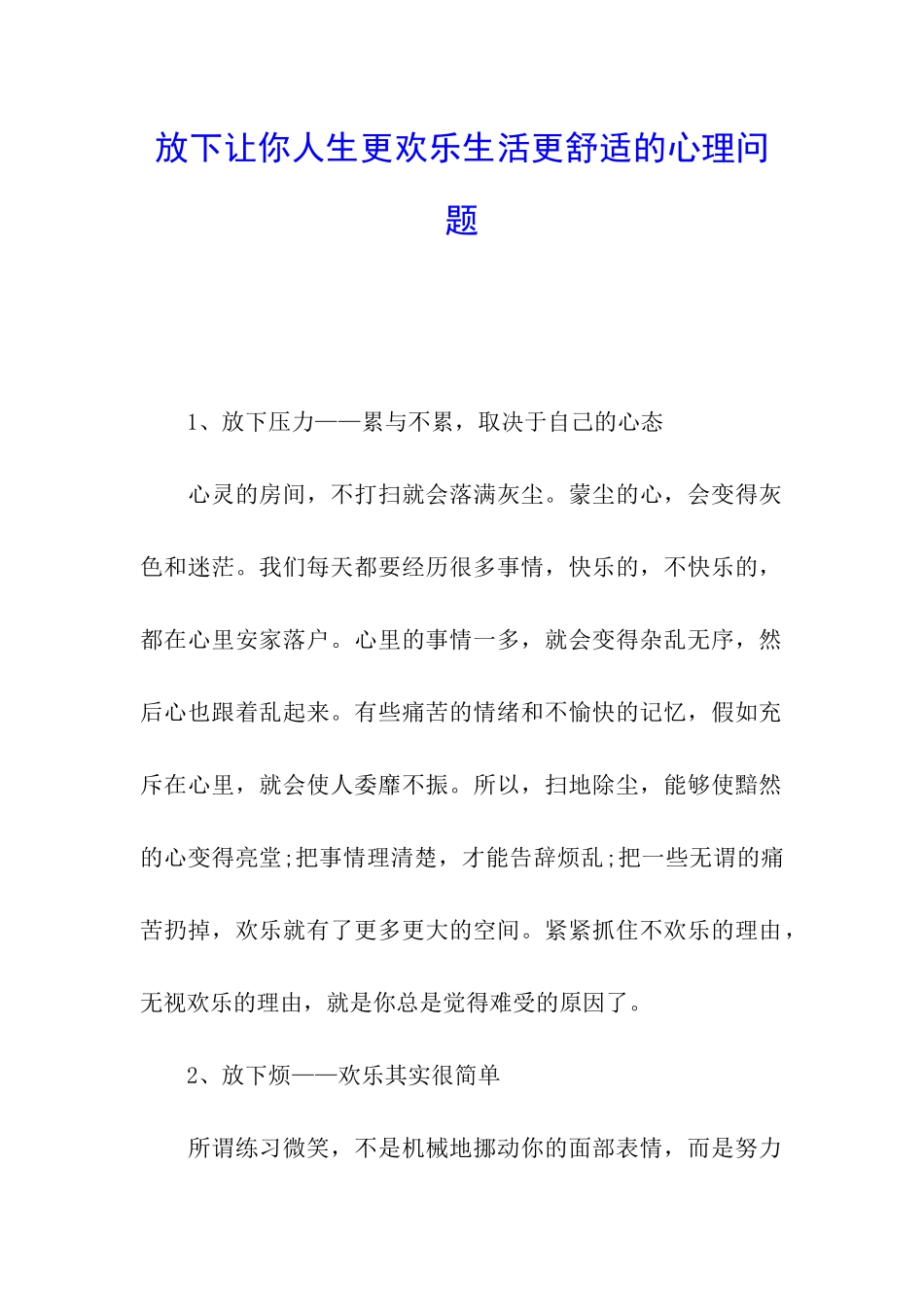 放下让你人生更欢乐生活更舒适的心理问题

1、放下压力——累与不累，取决于自己的心态

心灵的房间，不打扫就会落满灰尘。蒙尘的心，会变得灰色和迷茫。我们每天都要经历很多事情，快乐的，不快乐的，都在心里安家落户。心里的事情一多，就会变得杂乱无序，然后心也跟着乱起来。有些痛苦的情绪和不愉快的记忆，假如充斥在心里，就会使人委靡不振。所以，扫地除尘，能够使黯然的心变得亮堂;把事情理清楚，才能告辞烦乱;把一些无谓的痛苦扔掉，欢乐就有了更多更大的空间。紧紧抓住不欢乐的理由，无视欢乐的理由，就是你总是觉得难受的原因了。

2、放下烦——欢乐其实很简单

所谓练习微笑，不是机械地挪动你的面部表情，而是努力